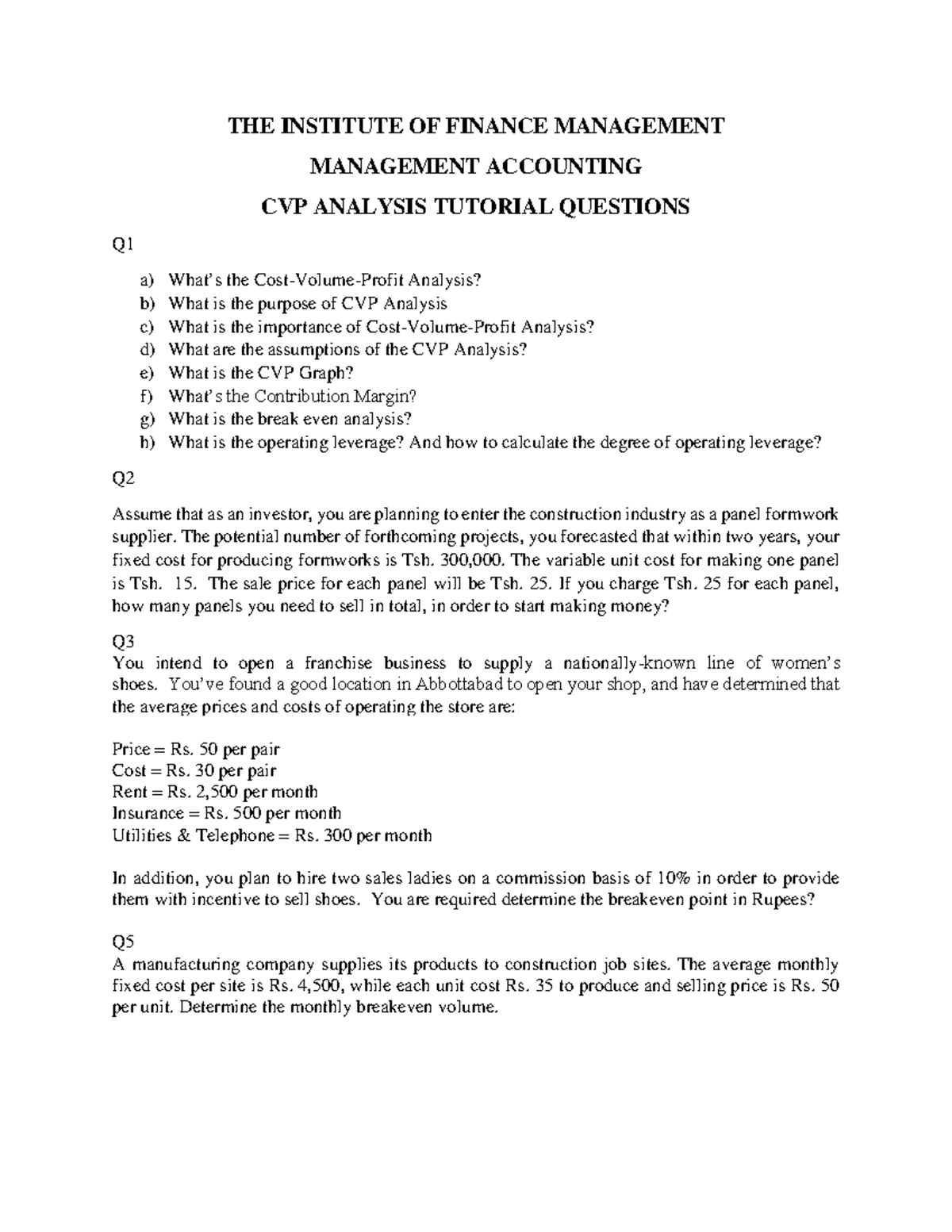 THE INSTITUTE OF FINANCE MANAGEMENT

MANAGEMENT ACCOUNTING

CVP ANALYSIS TUTORIAL QUESTIONS

Q1

a) What's the Cost-Volume-Profit Analysis?
b) What is the purpose of CVP Analysis
c) What is the importance of Cost-Volume-Profit Analysis?
d) What are the assumptions of the CVP Analysis?
e) What is the CVP Graph?
f) What's the Contribution Margin?
g) What is the break even analysis?
h) What is the operating leverage? And how to calculate the degree of operating leverage?

Q2

Assume that as an investor, you are planning to enter the construction industry as a panel formwork supplier. The potential number of forthcoming projects, you forecasted that within two years, your fixed cost for producing formworks is Tsh. 300,000. The variable unit cost for making one panel is Tsh. 15. The sale price for each panel will be Tsh. 25. If you charge Tsh. 25 for each panel, how many panels you need to sell in total, in order to start making money?

Q3
You intend to open a franchise business to supply a nationally-known line of women's shoes. You've found a good location in Abbottabad to open your shop, and have determined that the average prices and costs of operating the store are:

Price = Rs. 50 per pair
Cost = Rs. 30 per pair
Rent = Rs. 2,500 per month
Insurance = Rs. 500 per month
Utilities & Telephone = Rs. 300 per month

In addition, you plan to hire two sales ladies on a commission basis of 10% in order to provide them with incentive to sell shoes. You are required determine the breakeven point in Rupees?

Q5
A manufacturing company supplies its products to construction job sites. The average monthly fixed cost per site is Rs. 4,500, while each unit cost Rs. 35 to produce and selling price is Rs. 50 per unit. Determine the monthly breakeven volume.